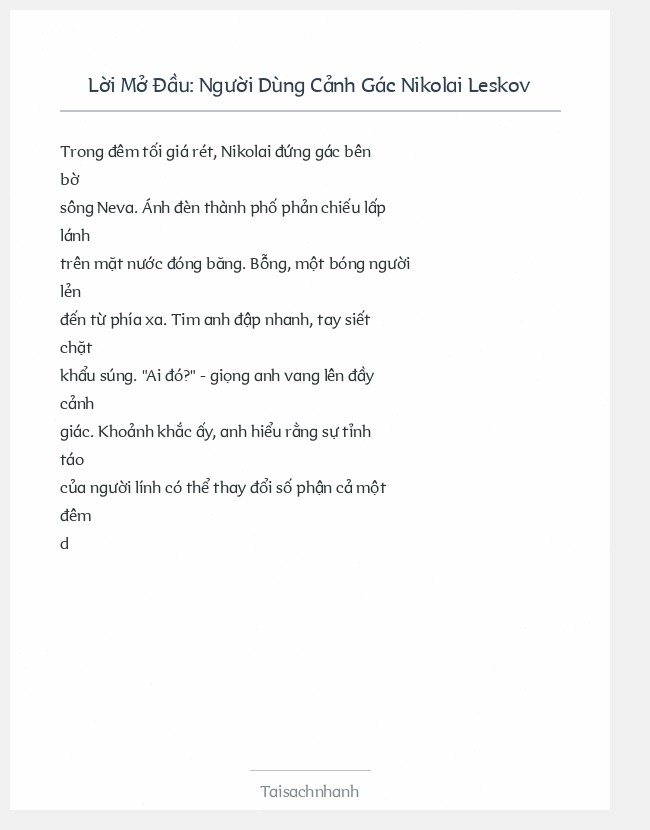 Lời Mở Đầu: Người Dùng Cảnh Gác Nikolai Leskov

Trong đêm tối giá rét, Nikolai đứng gác bên bờ sông Neva. Ánh đèn thành phố phản chiếu lấp lánh trên mặt nước đóng băng. Bỗng, một bóng người lẻn đến từ phía xa. Tim anh đập nhanh, tay siết chặt khẩu súng. "Ai đó?" - giọng anh vang lên đầy cảnh giác. Khoảnh khắc ấy, anh hiểu rằng sự tỉnh táo của người lính có thể thay đổi số phận cả một đêm d

Taisachnhanh